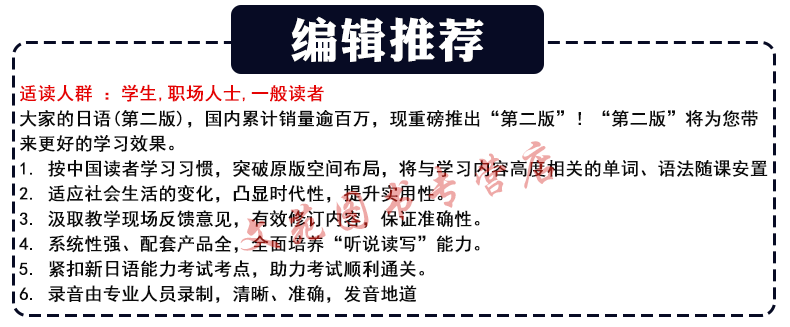 编辑推荐

适读人群 ：学生,职场人士,一般读者

大家的日语(第二版)，国内累计销量逾百万，现重磅推出“第二版”！“第二版”将为您带来更好的学习效果。

1. 按中国读者学习习惯，突破原版空间布局，将与学习内容高度相关的单词、语法随课安置
2. 适应社会生活的变化，凸显时代性，提升实用性。
3. 汲取教学现场反馈意见，有效修订内容，保证准确性。
4. 系统性强、配套产品全，全面培养“听说读写”能力。
5. 紧扣新日语能力考试考点，助力考试顺利通关。
6. 录音由专业人员录制，清晰、准确，发音地道

文苑图书专营店